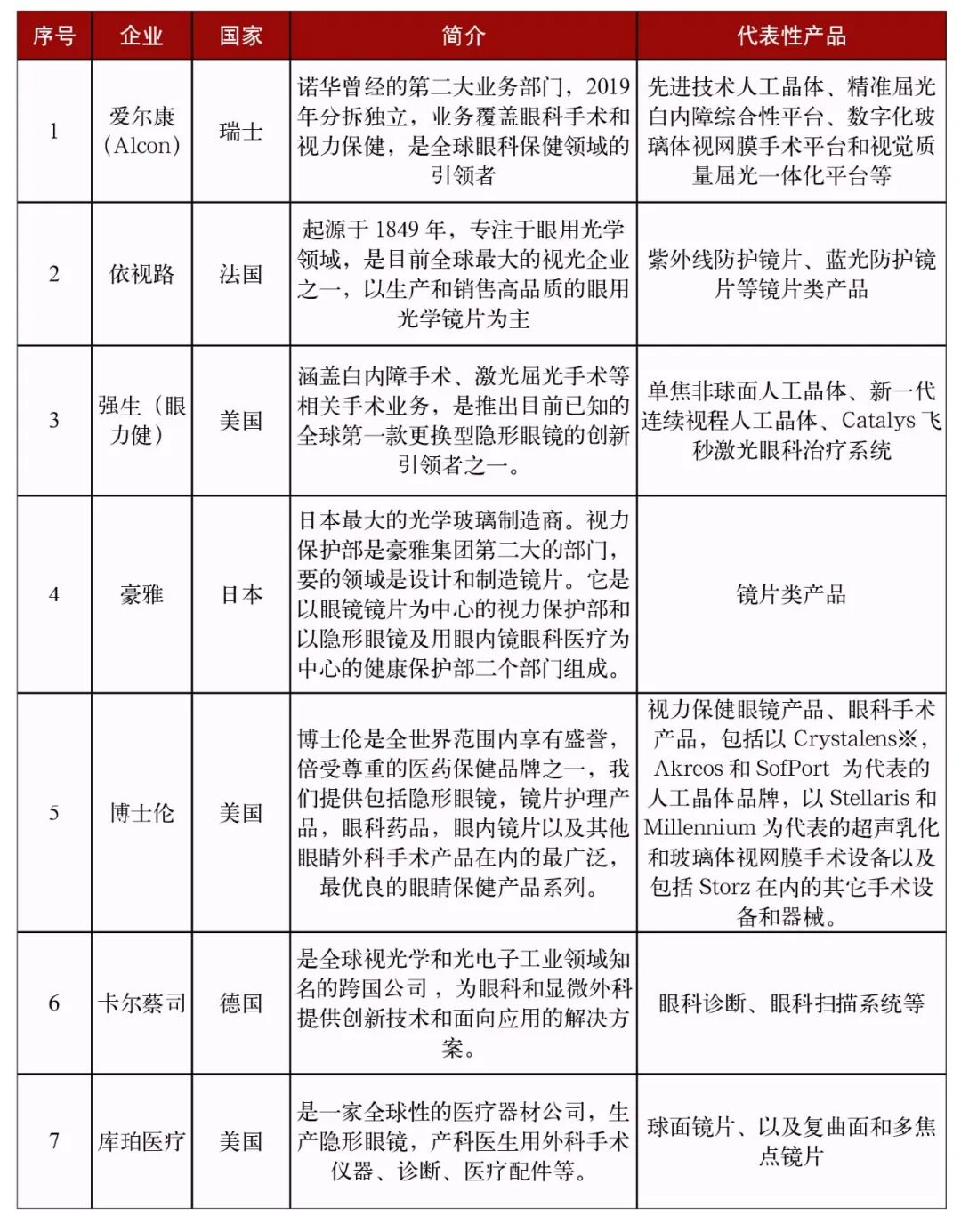 | 序号 | 企业 | 国家 | 简介 | 代表性产品 |
|---|---|---|---|---|
| 1 | 爱尔康（Alcon） | 瑞士 | 诺华曾经的第二大业务部门，2019年分拆独立，业务覆盖眼科手术和视力保健，是全球眼科保健领域的引领者 | 先进技术人工晶体、精准屈光白内障综合性平台、数字化玻璃体视网膜手术平台和视觉质量屈光一体化平台等 |
| 2 | 依视路 | 法国 | 起源于1849年，专注于眼用光学领域，是目前全球最大的视光企业之一，以生产和销售高品质的眼用光学镜片为主 | 紫外线防护镜片、蓝光防护镜片等镜片类产品 |
| 3 | 强生（眼力健） | 美国 | 涵盖白内障手术、激光屈光手术等相关手术业务，是推出目前已知的全球第一款更换型隐形眼镜的创新引领者之一。 | 单焦非球面人工晶体、新一代连续视程人工晶体、Catalys飞秒激光眼科治疗系统 |
| 4 | 豪雅 | 日本 | 日本最大的光学玻璃制造商。视力保护部是豪雅集团第二大的部门，要的领域是设计和制造镜片。它是以眼镜镜片为中心的视力保护部和以隐形眼镜及用眼内镜眼科医疗为中心的健康保护部二个部门组成。 | 镜片类产品 |
| 5 | 博士伦 | 美国 | 博士伦是全世界范围内享有盛誉，倍受尊重的医药保健品牌之一，我们提供包括隐形眼镜，镜片护理产品，眼科药品，眼内镜片以及其他眼睛外科手术产品在内的最广泛，最优良的眼睛保健产品系列。 | 视力保健眼镜产品、眼科手术产品，包括以Crystalens※，Akreos和SofPort 为代表的人工晶体品牌，以Stellaris和Millennium为代表的超声乳化和玻璃体视网膜手术设备以及包括Storz在内的其它手术设备和器械。 |
| 6 | 卡尔蔡司 | 德国 | 是全球视光学和光电子工业领域知名的跨国公司，为眼科和显微外科提供创新技术和面向应用的解决方案。 | 眼科诊断、眼科扫描系统等 |
| 7 | 库珀医疗 | 美国 | 是一家全球性的医疗器材公司，生产隐形眼镜，产科医生用外科手术仪器、诊断、医疗配件等。 | 球面镜片、以及复曲面和多焦点镜片 |